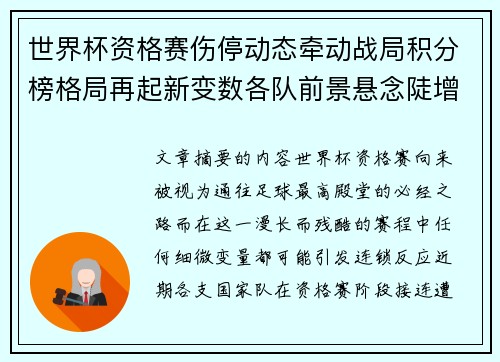 世界杯资格赛伤停动态牵动战局积分榜格局再起新变数各队前景悬念陡增

文章摘要的内容世界杯资格赛向来被视为通往足球最高殿堂的必经之路而在这一漫长而残酷的赛程中任何细微变量都可能引发连锁反应近期各支国家队在资格赛阶段接连遭